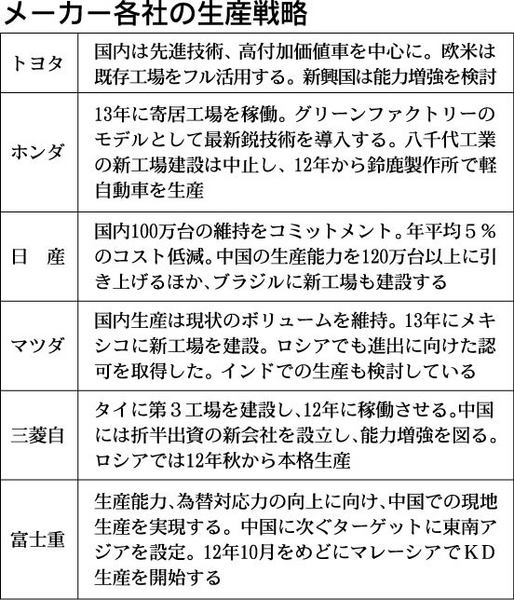 メーカー各社の生産戦略

| | |
|---|---|
| トヨタ | 国内は先進技術、高付加価値車を中心に。欧米は既存工場をフル活用する。新興国は能力増強を検討 |
| ホンダ | 13年に寄居工場を稼働。グリーンファクトリーのモデルとして最新鋭技術を導入する。八千代工業の新工場建設は中止し、12年から鈴鹿製作所で軽自動車を生産 |
| 日　産 | 国内100万台の維持をコミットメント。年平均５％のコスト低減。中国の生産能力を120万台以上に引き上げるほか、ブラジルに新工場も建設する |
| マツダ | 国内生産は現状のボリュームを維持。13年にメキシコに新工場を建設。ロシアでも進出に向けた認可を取得した。インドでの生産も検討している |
| 三菱自 | タイに第３工場を建設し、12年に稼働させる。中国には折半出資の新会社を設立し、能力増強を図る。ロシアでは12年秋から本格生産 |
| 富士重 | 生産能力、為替対応力の向上に向け、中国での現地生産を実現する。中国に次ぐターゲットに東南アジアを設定。12年10月をめどにマレーシアでＫＤ生産を開始する |